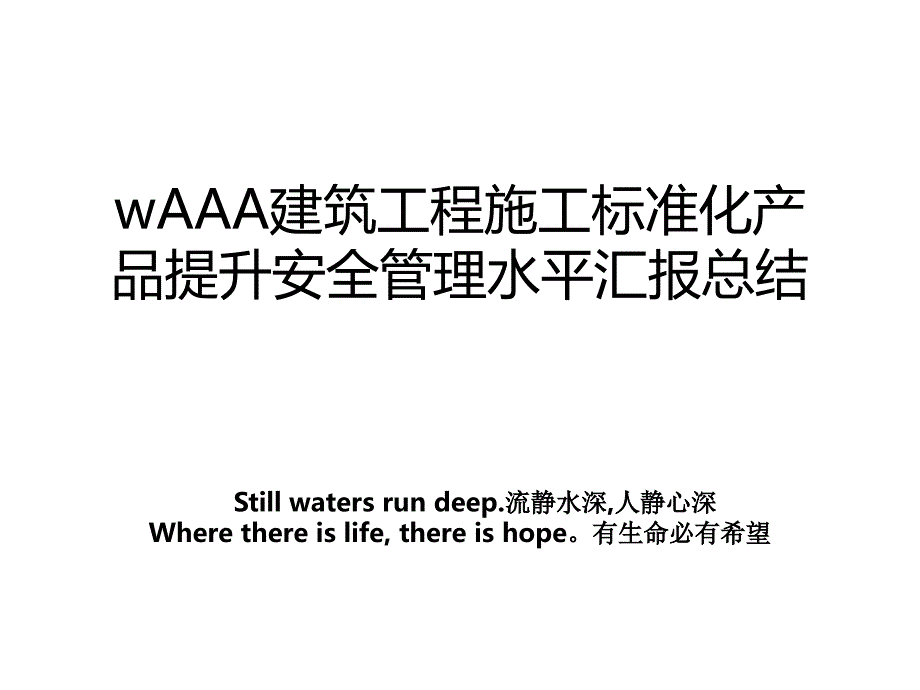 wAAA建筑工程施工标准化产品提升安全管理水平汇报总结

Still waters run deep.流静水深,人静心深
Where there is life, there is hope。有生命必有希望